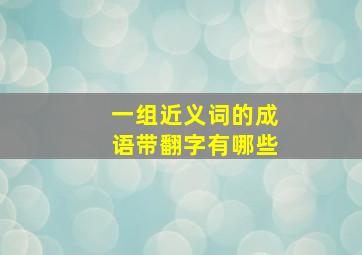 一组近义词的成语带翻字有哪些